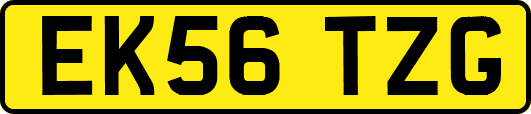 EK56 TZG